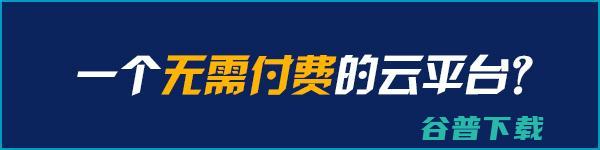 一个无需付费的云平台?

谷普下载